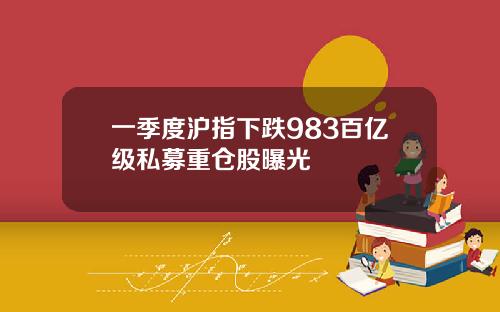 一季度沪指下跌983百亿级私募重仓股曝光